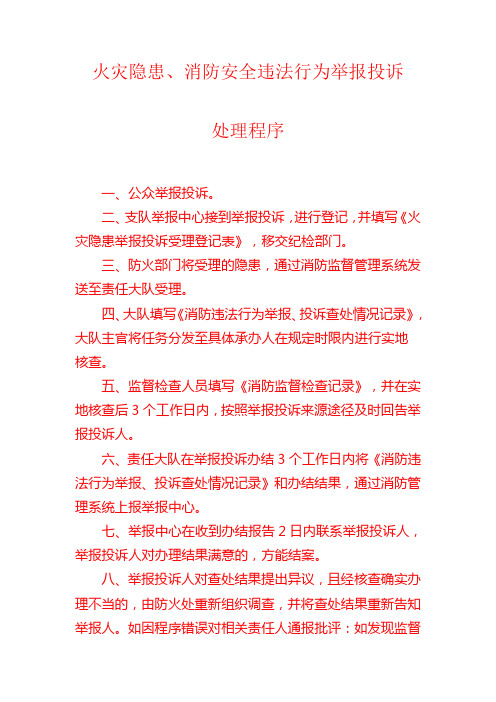 火灾隐患、消防安全违法行为举报投诉

处理程序

一、公众举报投诉。

二、支队举报中心接到举报投诉，进行登记，并填写《火灾隐患举报投诉受理登记表》，移交纪检部门。

三、防火部门将受理的隐患，通过消防监督管理系统发送至责任大队受理。

四、大队填写《消防违法行为举报、投诉查处情况记录》，大队主官将任务分发至具体承办人在规定时限内进行实地核查。

五、监督检查人员填写《消防监督检查记录》，并在实地核查后 3 个工作日内，按照举报投诉来源途径及时回告举报投诉人。

六、责任大队在举报投诉办结 3 个工作日内将《消防违法行为举报、投诉查处情况记录》和办结结果，通过消防管理系统上报举报中心。

七、举报中心在收到办结报告 2 日内联系举报投诉人，举报投诉人对办理结果满意的，方能结案。

八、举报投诉人对查处结果提出异议，且经核查确实办理不当的，由防火处重新组织调查，并将查处结果重新告知举报人。如因程序错误对相关责任人通报批评：如发现监督